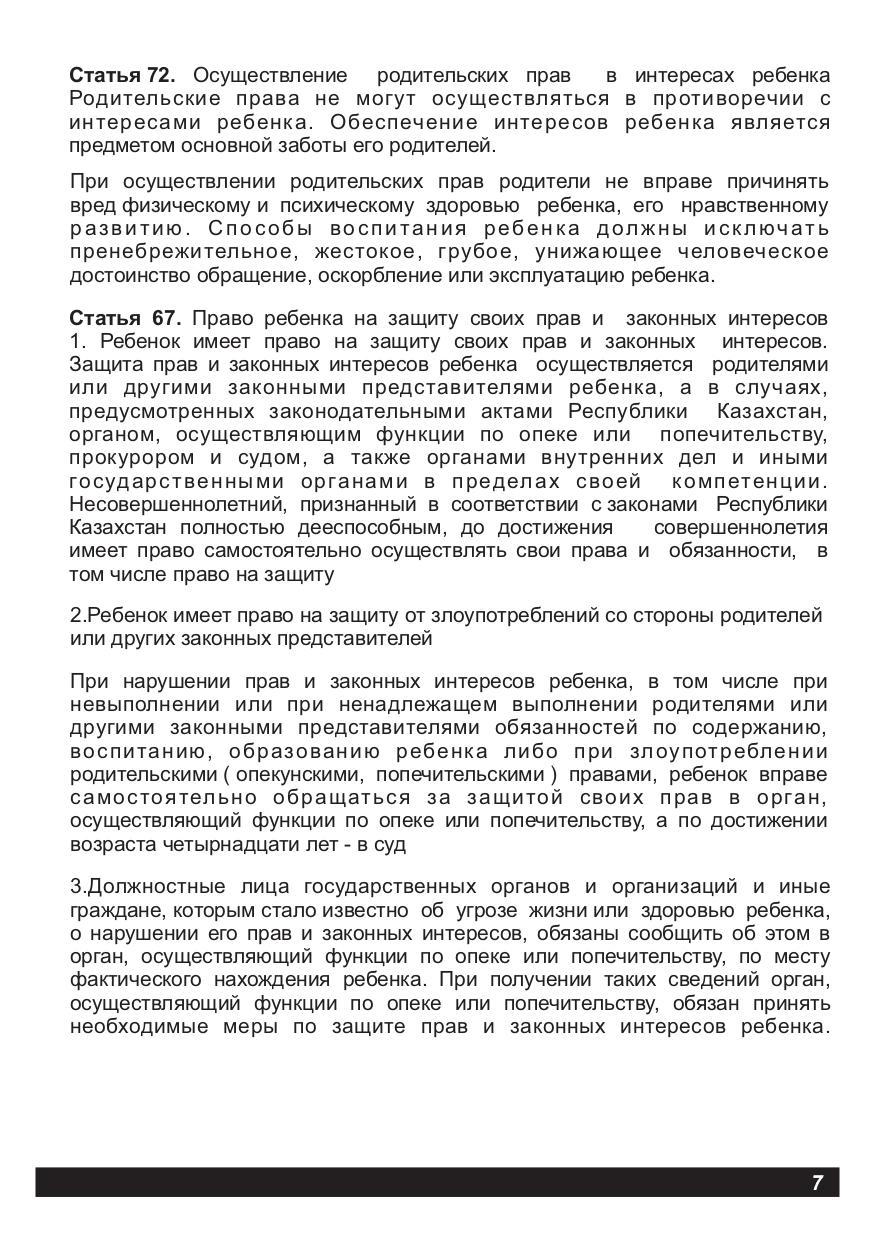 **Статья 72.** Осуществление родительских прав в интересах ребенка Родительские права не могут осуществляться в противоречии с интересами ребенка. Обеспечение интересов ребенка является предметом основной заботы его родителей.

При осуществлении родительских прав родители не вправе причинять вред физическому и психическому здоровью ребенка, его нравственному развитию. Способы воспитания ребенка должны исключать пренебрежительное, жестокое, грубое, унижающее человеческое достоинство обращение, оскорбление или эксплуатацию ребенка.

**Статья 67.** Право ребенка на защиту своих прав и законных интересов 1. Ребенок имеет право на защиту своих прав и законных интересов. Защита прав и законных интересов ребенка осуществляется родителями или другими законными представителями ребенка, а в случаях, предусмотренных законодательными актами Республики Казахстан, органом, осуществляющим функции по опеке или попечительству, прокурором и судом, а также органами внутренних дел и иными государственными органами в пределах своей компетенции. Несовершеннолетний, признанный в соответствии с законами Республики Казахстан полностью дееспособным, до достижения совершеннолетия имеет право самостоятельно осуществлять свои права и обязанности, в том числе право на защиту

2.Ребенок имеет право на защиту от злоупотреблений со стороны родителей или других законных представителей

При нарушении прав и законных интересов ребенка, в том числе при невыполнении или при ненадлежащем выполнении родителями или другими законными представителями обязанностей по содержанию, воспитанию, образованию ребенка либо при злоупотреблении родительскими ( опекунскими, попечительскими ) правами, ребенок вправе самостоятельно обращаться за защитой своих прав в орган, осуществляющий функции по опеке или попечительству, а по достижении возраста четырнадцати лет - в суд

3.Должностные лица государственных органов и организаций и иные граждане, которым стало известно об угрозе жизни или здоровью ребенка, о нарушении его прав и законных интересов, обязаны сообщить об этом в орган, осуществляющий функции по опеке или попечительству, по месту фактического нахождения ребенка. При получении таких сведений орган, осуществляющий функции по опеке или попечительству, обязан принять необходимые меры по защите прав и законных интересов ребенка.

7